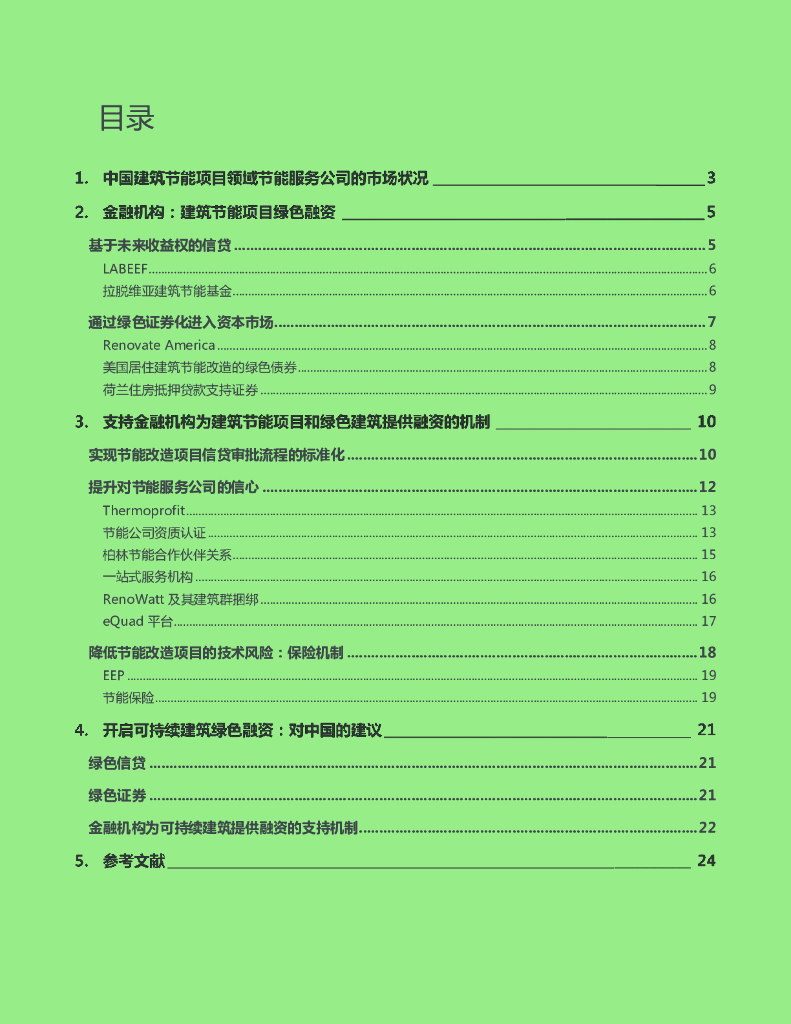 目录

1. 中国建筑节能项目领域节能服务公司的市场状况 3

2. 金融机构：建筑节能项目绿色融资 5

基于未来收益权的信贷 5

LABEEF 6

拉脱维亚建筑节能基金 6

通过绿色证券化进入资本市场 7

Renovate America 8

美国居住建筑节能改造的绿色债券 8

荷兰住房抵押贷款支持证券 9

3. 支持金融机构为建筑节能项目和绿色建筑提供融资的机制 10

实现节能改造项目信贷审批流程的标准化 10

提升对节能服务公司的信心 12

Thermoprofit 13

节能公司资质认证 13

柏林节能合作伙伴关系 15

一站式服务机构 16

RenoWatt 及其建筑群捆绑 16

eQuad 平台 17

降低节能改造项目的技术风险：保险机制 18

EEP 19

节能保险 19

4. 开启可持续建筑绿色融资：对中国的建议 21

绿色信贷 21

绿色证券 21

金融机构为可持续建筑提供融资的支持机制 22

5. 参考文献 24